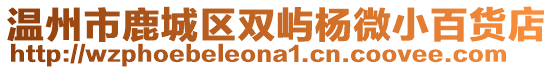 温州市鹿城区双屿杨微小百货店
http://wzphoebeleona1.cn.coovee.com